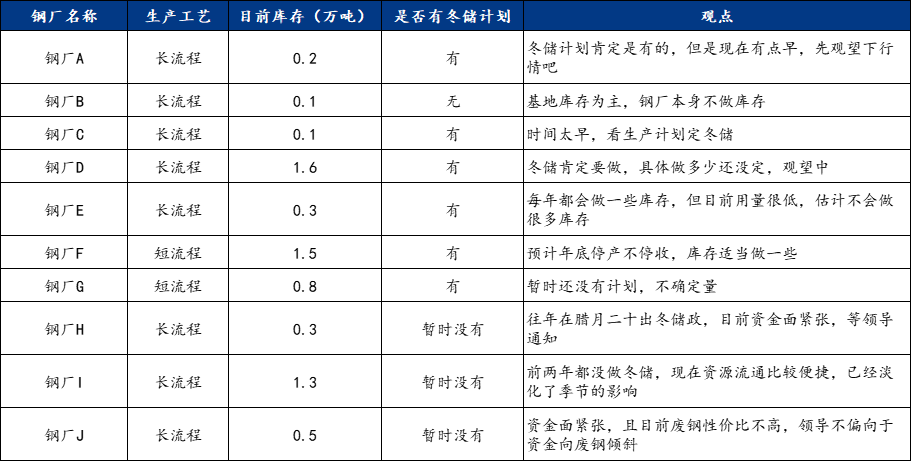 | 钢厂名称 | 生产工艺 | 目前库存（万吨） | 是否有冬储计划 | 观点 |
|---|---|---|---|---|
| 钢厂A | 长流程 | 0.2 | 有 | 冬储计划肯定是有的，但是现在有点早，先观望下行情吧 |
| 钢厂B | 长流程 | 0.1 | 无 | 基地库存为主，钢厂本身不做库存 |
| 钢厂C | 长流程 | 0.1 | 有 | 时间太早，看生产计划定冬储 |
| 钢厂D | 长流程 | 1.6 | 有 | 冬储肯定要做，具体做多少还没定，观望中 |
| 钢厂E | 长流程 | 0.3 | 有 | 每年都会做一些库存，但目前用量很低，估计不会做很多库存 |
| 钢厂F | 短流程 | 1.5 | 有 | 预计年底停产不停收，库存适当做一些 |
| 钢厂G | 短流程 | 0.8 | 有 | 暂时还没有计划，不确定量 |
| 钢厂H | 长流程 | 0.3 | 暂时没有 | 往年在腊月二十出冬储政，目前资金面紧张，等领导通知 |
| 钢厂I | 长流程 | 1.3 | 暂时没有 | 前两年都没做冬储，现在资源流通比较便捷，已经淡化了季节的影响 |
| 钢厂J | 长流程 | 0.5 | 暂时没有 | 资金面紧张，且目前废钢性价比不高，领导不偏向于资金向废钢倾斜 |